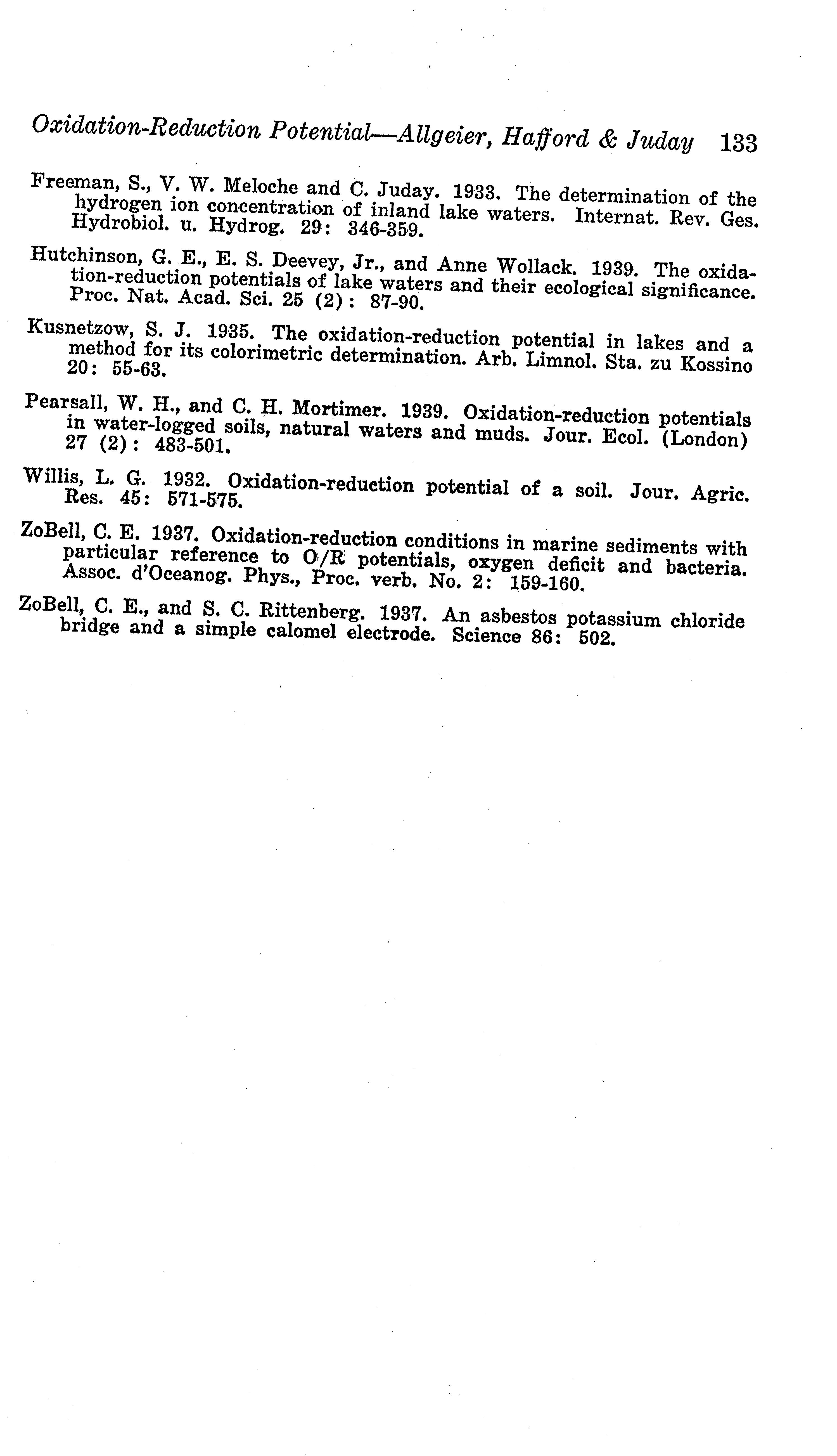 Oxidation-Reduction Potential—Allgeier, Hafford & Juday 133

Freeman, S., V. W. Meloche and C. Juday. 1933. The determination of the hydrogen ion concentration of inland lake waters. Internat. Rev. Ges. Hydrobiol. u. Hydrog. 29: 346-359.

Hutchinson, G. E., E. S. Deevey, Jr., and Anne Wollack. 1939. The oxidation-reduction potentials of lake waters and their ecological significance. Proc. Nat. Acad. Sci. 25 (2): 87-90.

Kusnetzow, S. J. 1935. The oxidation-reduction potential in lakes and a method for its colorimetric determination. Arb. Limnol. Sta. zu Kossino 20: 55-63.

Pearsall, W. H., and C. H. Mortimer. 1939. Oxidation-reduction potentials in water-logged soils, natural waters and muds. Jour. Ecol. (London) 27 (2): 483-501.

Willis, L. G. 1932. Oxidation-reduction potential of a soil. Jour. Agric. Res. 45: 571-575.

ZoBell, C. E. 1937. Oxidation-reduction conditions in marine sediments with particular reference to O/R potentials, oxygen deficit and bacteria. Assoc. d'Oceanog. Phys., Proc. verb. No. 2: 159-160.

ZoBell, C. E., and S. C. Rittenberg. 1937. An asbestos potassium chloride bridge and a simple calomel electrode. Science 86: 502.